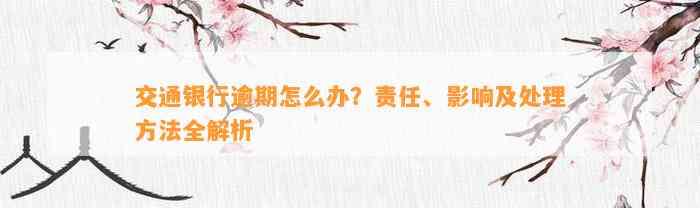 交通银行逾期怎么办？责任、影响及处理方法全解析